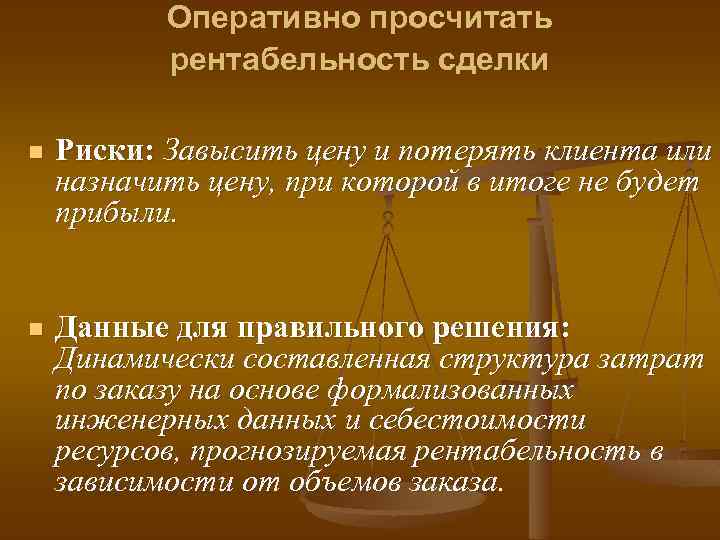 Оперативно просчитать рентабельность сделки

Риски: Завысить цену и потерять клиента или назначить цену, при которой в итоге не будет прибыли.

Данные для правильного решения: Динамически составленная структура затрат по заказу на основе формализованных инженерных данных и себестоимости ресурсов, прогнозируемая рентабельность в зависимости от объемов заказа.